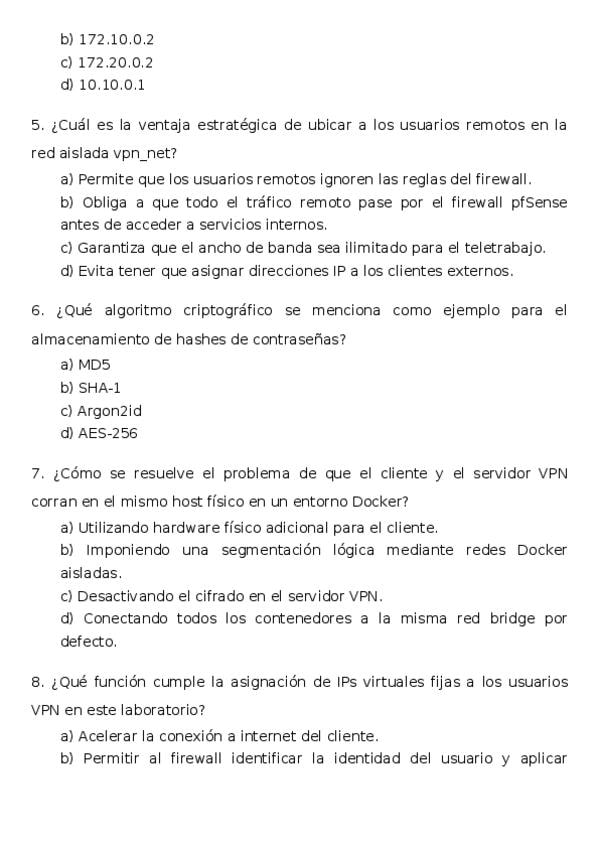 b) 172.10.0.2
c) 172.20.0.2
d) 10.10.0.1

5. ¿Cuál es la ventaja estratégica de ubicar a los usuarios remotos en la red aislada vpn_net?

a) Permite que los usuarios remotos ignoren las reglas del firewall.
b) Obliga a que todo el tráfico remoto pase por el firewall pfSense antes de acceder a servicios internos.
c) Garantiza que el ancho de banda sea ilimitado para el teletrabajo.
d) Evita tener que asignar direcciones IP a los clientes externos.

6. ¿Qué algoritmo criptográfico se menciona como ejemplo para el almacenamiento de hashes de contraseñas?

a) MD5
b) SHA-1
c) Argon2id
d) AES-256

7. ¿Cómo se resuelve el problema de que el cliente y el servidor VPN corran en el mismo host físico en un entorno Docker?

a) Utilizando hardware físico adicional para el cliente.
b) Imponiendo una segmentación lógica mediante redes Docker aisladas.
c) Desactivando el cifrado en el servidor VPN.
d) Conectando todos los contenedores a la misma red bridge por defecto.

8. ¿Qué función cumple la asignación de IPs virtuales fijas a los usuarios VPN en este laboratorio?

a) Acelerar la conexión a internet del cliente.
b) Permitir al firewall identificar la identidad del usuario y aplicar